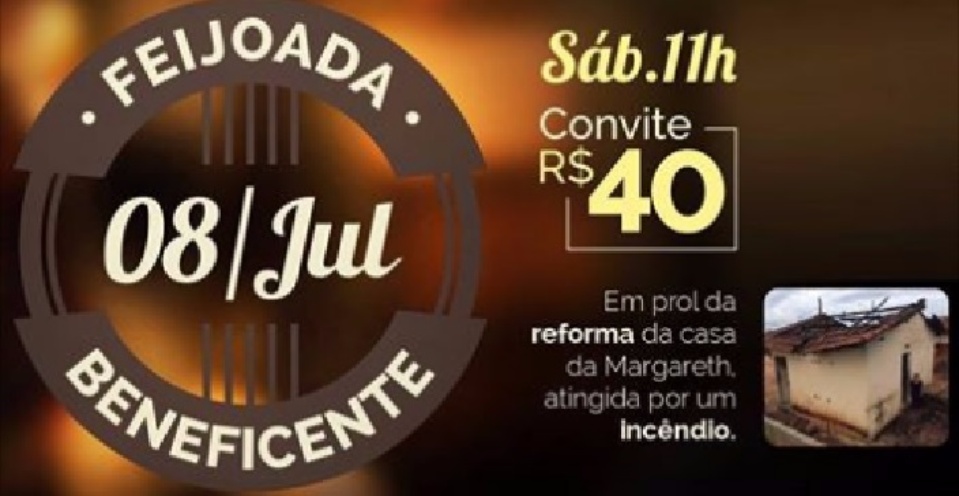 • FEIJOADA •
08/Jul
BENEFICENTE

Sáb.11h
Convite
R$ 40

Em prol da reforma da casa da Margareth, atingida por um incêndio.